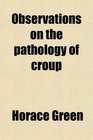 Observations on the pathology of croup

Horace Green